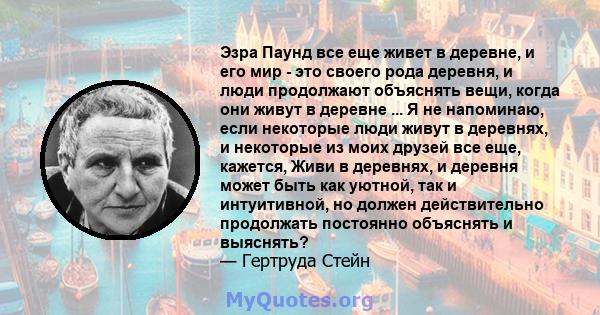 Эзра Паунд все еще живет в деревне, и его мир - это своего рода деревня, и люди продолжают объяснять вещи, когда они живут в деревне ... Я не напоминаю, если некоторые люди живут в деревнях, и некоторые из моих друзей все еще, кажется, Живи в деревнях, и деревня может быть как уютной, так и интуитивной, но должен действительно продолжать постоянно объяснять и выяснять?
— Гертруда Стейн

MyQuotes.org